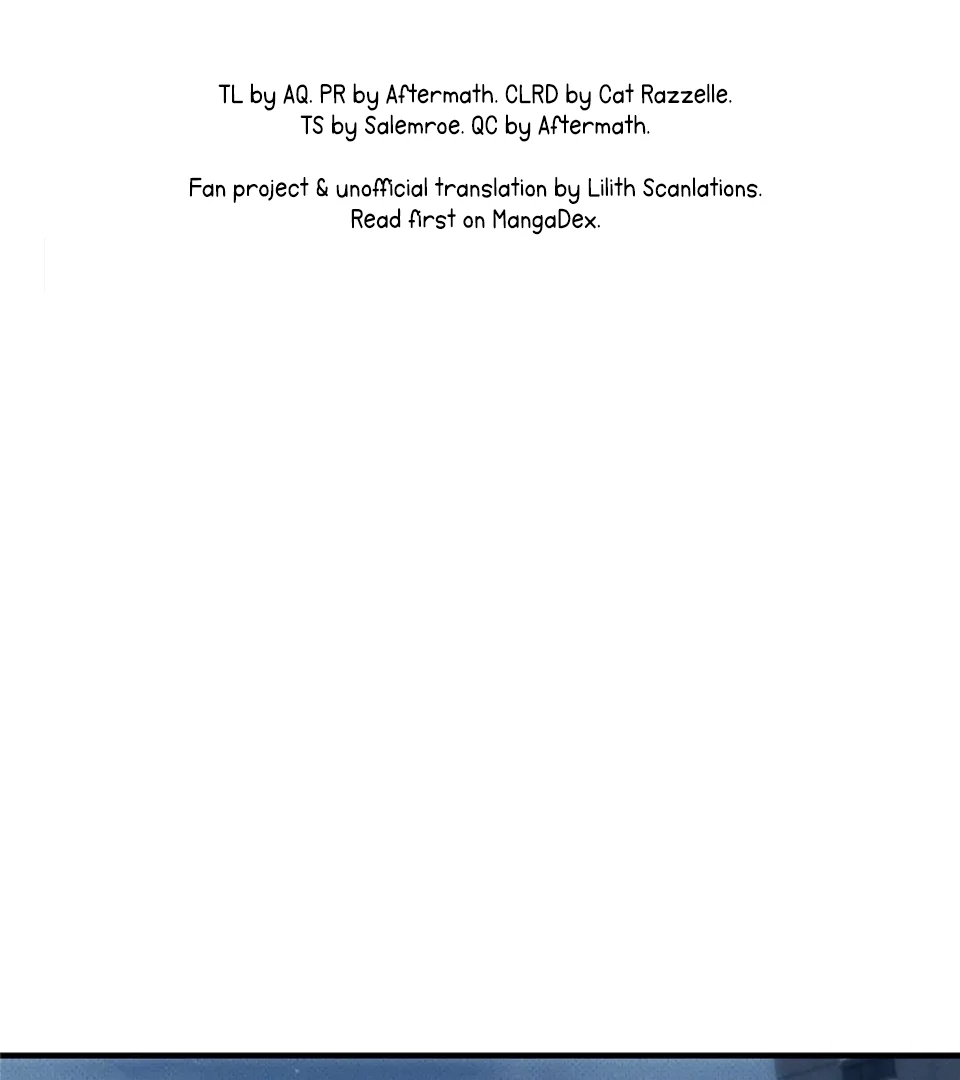 TL by AQ. PR by Aftermath. CLRD by Cat Razzelle.
TS by Salemroe. QC by Aftermath.

Fan project & unofficial translation by Lilith Scanlations.
Read first on MangaDex.